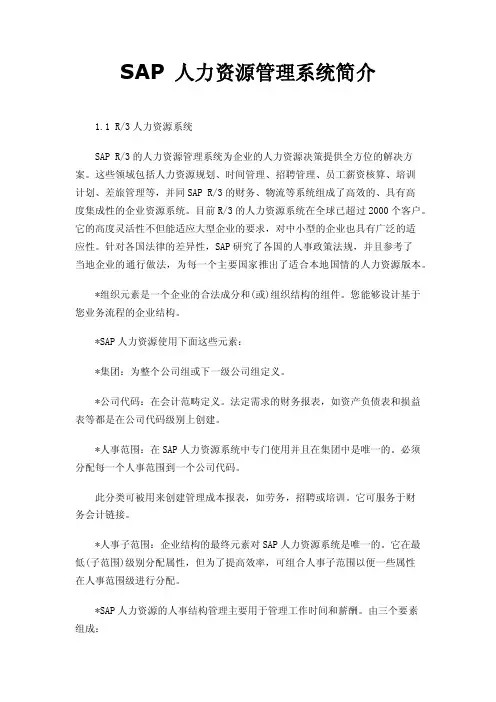 SAP 人力资源管理系统简介

1.1 R/3人力资源系统

SAP R/3的人力资源管理系统为企业的人力资源决策提供全方位的解决方案。这些领域包括人力资源规划、时间管理、招聘管理、员工薪资核算、培训计划、差旅管理等，并同SAP R/3的财务、物流等系统组成了高效的、具有高度集成性的企业资源系统。目前R/3的人力资源系统在全球已超过2000个客户。它的高度灵活性不但能适应大型企业的要求，对中小型的企业也具有广泛的适应性。针对各国法律的差异性，SAP研究了各国的人事政策法规，并且参考了当地企业的通行做法，为每一个主要国家推出了适合本地国情的人力资源版本。

*组织元素是一个企业的合法成分和(或)组织结构的组件。您能够设计基于您业务流程的企业结构。

*SAP人力资源使用下面这些元素：

*集团：为整个公司组或下一级公司组定义。

*公司代码：在会计范畴定义。法定需求的财务报表，如资产负债表和损益表等都是在公司代码级别上创建。

*人事范围：在SAP人力资源系统中专门使用并且在集团中是唯一的。必须分配每一个人事范围到一个公司代码。

此分类可被用来创建管理成本报表，如劳务，招聘或培训。它可服务于财务会计链接。

*人事子范围：企业结构的最终元素对SAP人力资源系统是唯一的。它在最低(子范围)级别分配属性，但为了提高效率，可组合人事子范围以使一些属性在人事范围级进行分配。

*SAP人力资源的人事结构管理主要用于管理工作时间和薪酬。由三个要素组成：